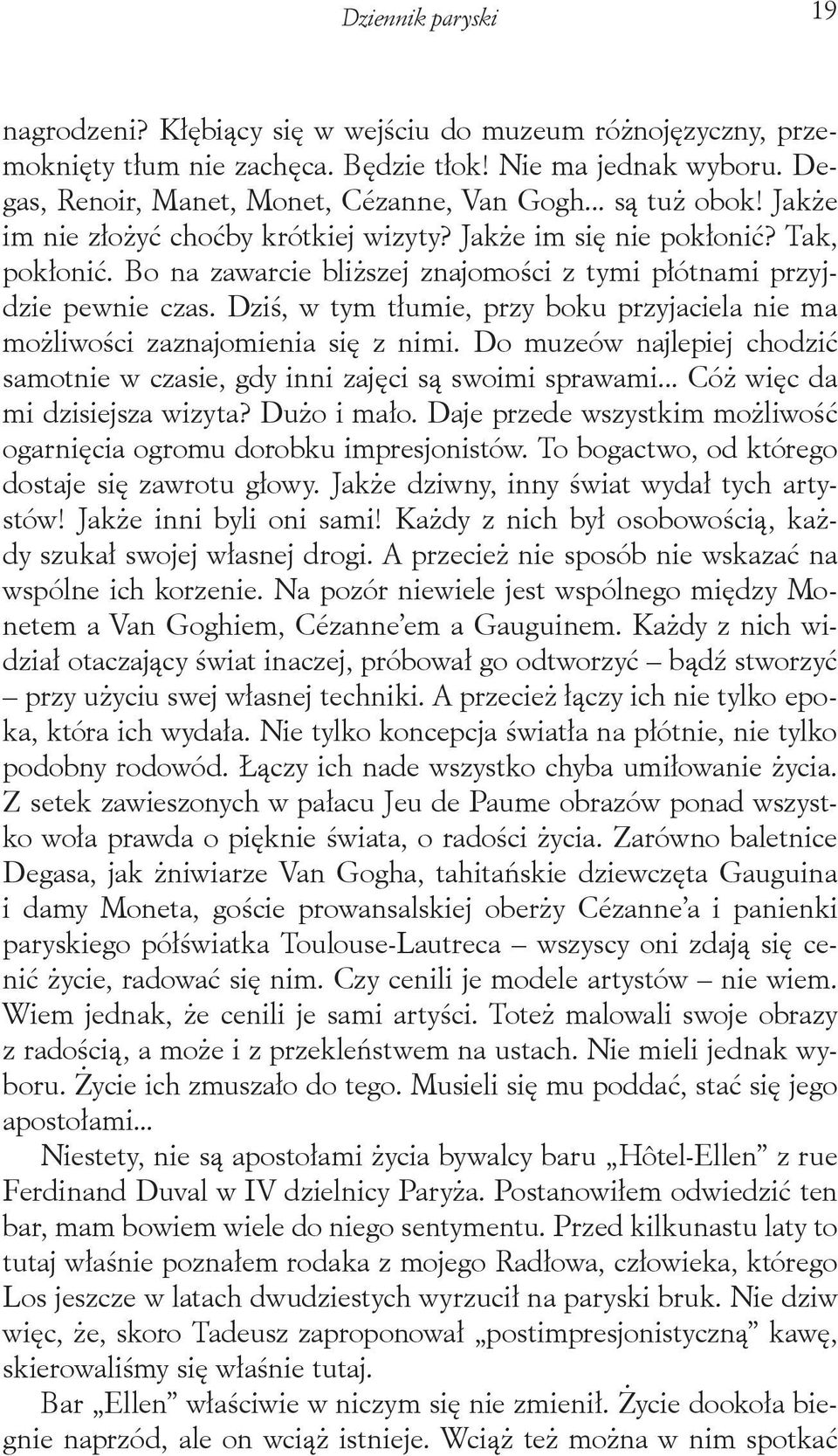 Dziennik paryski 19

nagrodzeni? Kłębiący się w wejściu do muzeum różnojęzyczny, przemoknięty tłum nie zachęca. Będzie tłok! Nie ma jednak wyboru. Degas, Renoir, Manet, Monet, Cézanne, Van Gogh... są tuż obok! Jakże im nie złożyć choćby krótkiej wizyty? Jakże im się nie pokłonić? Tak, pokłonić. Bo na zawarcie bliższej znajomości z tymi płótnami przyjdzie pewnie czas. Dziś, w tym tłumie, przy boku przyjaciela nie ma możliwości zaznajomienia się z nimi. Do muzeów najlepiej chodzić samotnie w czasie, gdy inni zajęci są swoimi sprawami... Cóż więc da mi dzisiejsza wizyta? Dużo i mało. Daje przede wszystkim możliwość ogarnięcia ogromu dorobku impresjonistów. To bogactwo, od którego dostaje się zawrotu głowy. Jakże dziwny, inny świat wydał tych artystów! Jakże inni byli oni sami! Każdy z nich był osobowością, każdy szukał swojej własnej drogi. A przecież nie sposób nie wskazać na wspólne ich korzenie. Na pozór niewiele jest wspólnego między Monetem a Van Goghiem, Cézanne'em a Gauguinem. Każdy z nich widział otaczający świat inaczej, próbował go odtworzyć – bądź stworzyć – przy użyciu swej własnej techniki. A przecież łączy ich nie tylko epoka, która ich wydała. Nie tylko koncepcja światła na płótnie, nie tylko podobny rodowód. Łączy ich nade wszystko chyba umiłowanie życia. Z setek zawieszonych w pałacu Jeu de Paume obrazów ponad wszystko woła prawda o pięknie świata, o radości życia. Zarówno baletnice Degasa, jak żniwiarze Van Gogha, tahitańskie dziewczęta Gauguina i damy Moneta, goście prowansalskiej oberży Cézanne'a i panienki paryskiego półświatka Toulouse-Lautreca – wszyscy oni zdają się cenić życie, radować się nim. Czy cenili je modele artystów – nie wiem. Wiem jednak, że cenili je sami artyści. Toteż malowali swoje obrazy z radością, a może i z przekleństwem na ustach. Nie mieli jednak wyboru. Życie ich zmuszało do tego. Musieli się mu poddać, stać się jego apostołami...

Niestety, nie są apostołami życia bywalcy baru „Hôtel-Ellen" z rue Ferdinand Duval w IV dzielnicy Paryża. Postanowiłem odwiedzić ten bar, mam bowiem wiele do niego sentymentu. Przed kilkunastu laty to tutaj właśnie poznałem rodaka z mojego Radłowa, człowieka, którego Los jeszcze w latach dwudziestych wyrzucił na paryski bruk. Nie dziw więc, że, skoro Tadeusz zaproponował „postimpresjonistyczną" kawę, skierowaliśmy się właśnie tutaj.

Bar „Ellen" właściwie w niczym się nie zmienił. Życie dookoła biegnie naprzód, ale on wciąż istnieje. Wciąż też można w nim spotkać